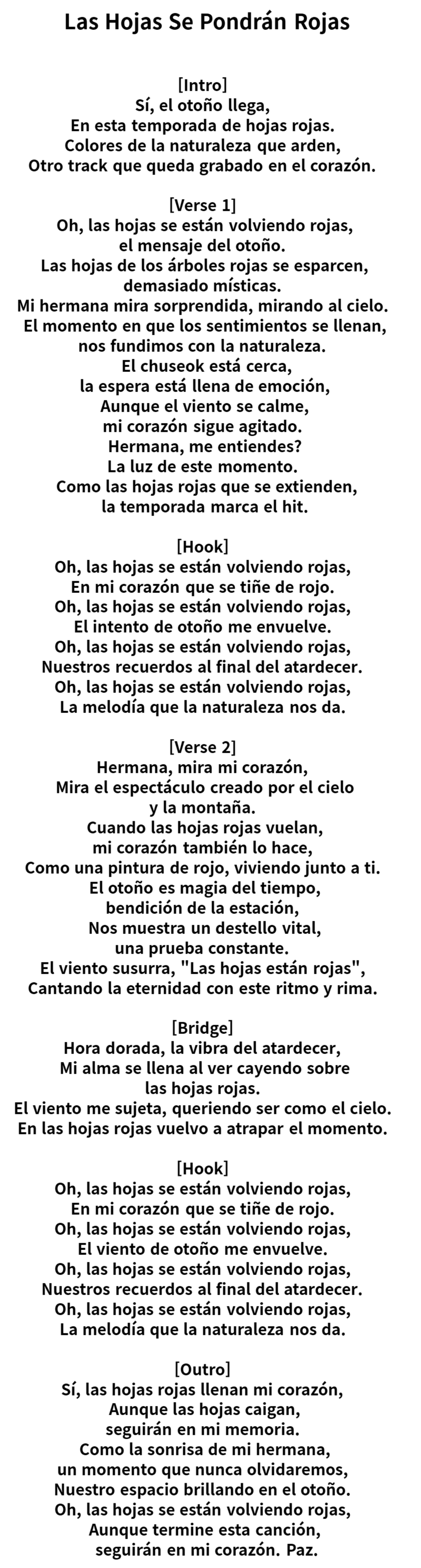 Las Hojas Se Pondrán Rojas

[Intro]
Sí, el otoño llega,
En esta temporada de hojas rojas.
Colores de la naturaleza que arden,
Otro track que queda grabado en el corazón.

[Verse 1]
Oh, las hojas se están volviendo rojas,
el mensaje del otoño.
Las hojas de los árboles rojas se esparcen,
demasiado místicas.
Mi hermana mira sorprendida, mirando al cielo.
El momento en que los sentimientos se llenan,
nos fundimos con la naturaleza.
El chuseok está cerca,
la espera está llena de emoción,
Aunque el viento se calme,
mi corazón sigue agitado.
Hermana, me entiendes?
La luz de este momento.
Como las hojas rojas que se extienden,
la temporada marca el hit.

[Hook]
Oh, las hojas se están volviendo rojas,
En mi corazón que se tiñe de rojo.
Oh, las hojas se están volviendo rojas,
El intento de otoño me envuelve.
Oh, las hojas se están volviendo rojas,
Nuestros recuerdos al final del atardecer.
Oh, las hojas se están volviendo rojas,
La melodía que la naturaleza nos da.

[Verse 2]
Hermana, mira mi corazón,
Mira el espectáculo creado por el cielo
y la montaña.
Cuando las hojas rojas vuelan,
mi corazón también lo hace,
Como una pintura de rojo, viviendo junto a ti.
El otoño es magia del tiempo,
bendición de la estación,
Nos muestra un destello vital,
una prueba constante.
El viento susurra, "Las hojas están rojas",
Cantando la eternidad con este ritmo y rima.

[Bridge]
Hora dorada, la vibra del atardecer,
Mi alma se llena al ver cayendo sobre
las hojas rojas.
El viento me sujeta, queriendo ser como el cielo.
En las hojas rojas vuelvo a atrapar el momento.

[Hook]
Oh, las hojas se están volviendo rojas,
En mi corazón que se tiñe de rojo.
Oh, las hojas se están volviendo rojas,
El viento de otoño me envuelve.
Oh, las hojas se están volviendo rojas,
Nuestros recuerdos al final del atardecer.
Oh, las hojas se están volviendo rojas,
La melodía que la naturaleza nos da.

[Outro]
Sí, las hojas rojas llenan mi corazón,
Aunque las hojas caigan,
seguirán en mi memoria.
Como la sonrisa de mi hermana,
un momento que nunca olvidaremos,
Nuestro espacio brillando en el otoño.
Oh, las hojas se están volviendo rojas,
Aunque termine esta canción,
seguirán en mi corazón. Paz.